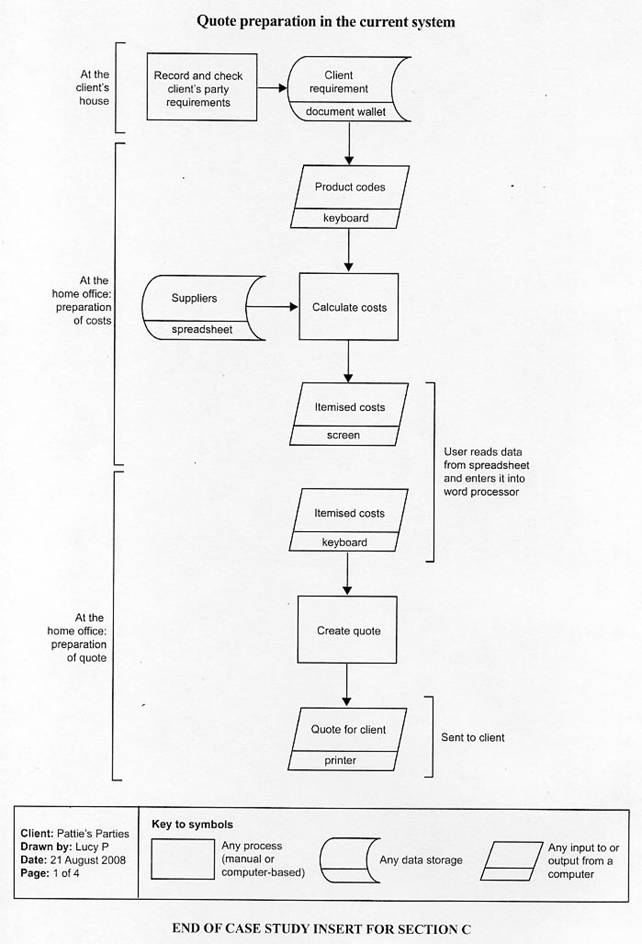 Quote preparation in the current system

At the client's house

Record and check client's party requirements

Client requirement

document wallet

Product codes

keyboard

At the home office: preparation of costs

Suppliers

spreadsheet

Calculate costs

Itemised costs

screen

User reads data from spreadsheet and enters it into word processor

Itemised costs

keyboard

At the home office: preparation of quote

Create quote

Quote for client

printer

Sent to client

Client: Pattie's Parties
Drawn by: Lucy P
Date: 21 August 2008
Page: 1 of 4

Key to symbols

Any process (manual or computer-based)

Any data storage

Any input to or output from a computer

END OF CASE STUDY INSERT FOR SECTION C